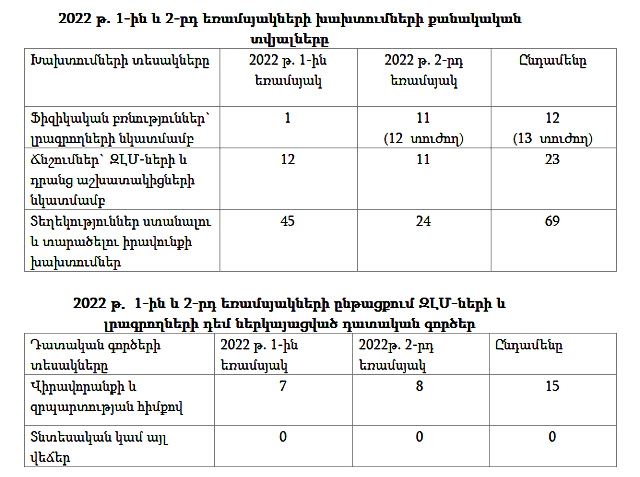 2022 թ. 1-ին և 2-րդ եռամսյակների խախտումների քանակական տվյալները

| Խախտումների տեսակները | 2022 թ. 1-ին եռամսյակ | 2022 թ. 2-րդ եռամսյակ | Ընդամենը |
|---|---|---|---|
| Ֆիզիկական բռնություններ՝ լրագրողների նկատմամբ | 1 | 11 (12 տուժող) | 12 (13 տուժող) |
| Ճնշումներ՝ ԶԼՄ-ների և դրանց աշխատակիցների նկատմամբ | 12 | 11 | 23 |
| Տեղեկություններ ստանալու և տարածելու իրավունքի խախտումներ | 45 | 24 | 69 |

2022 թ. 1-ին և 2-րդ եռամսյակների ընթացքում ԶԼՄ-ների և լրագրողների դեմ ներկայացված դատական գործեր

| Դատական գործերի տեսակները | 2022 թ. 1-ին եռամսյակ | 2022թ. 2-րդ եռամսյակ | Ընդամենը |
|---|---|---|---|
| Վիրավորանքի և զրպարտության հիմքով | 7 | 8 | 15 |
| Տնտեսական կամ այլ վեճեր | 0 | 0 | 0 |